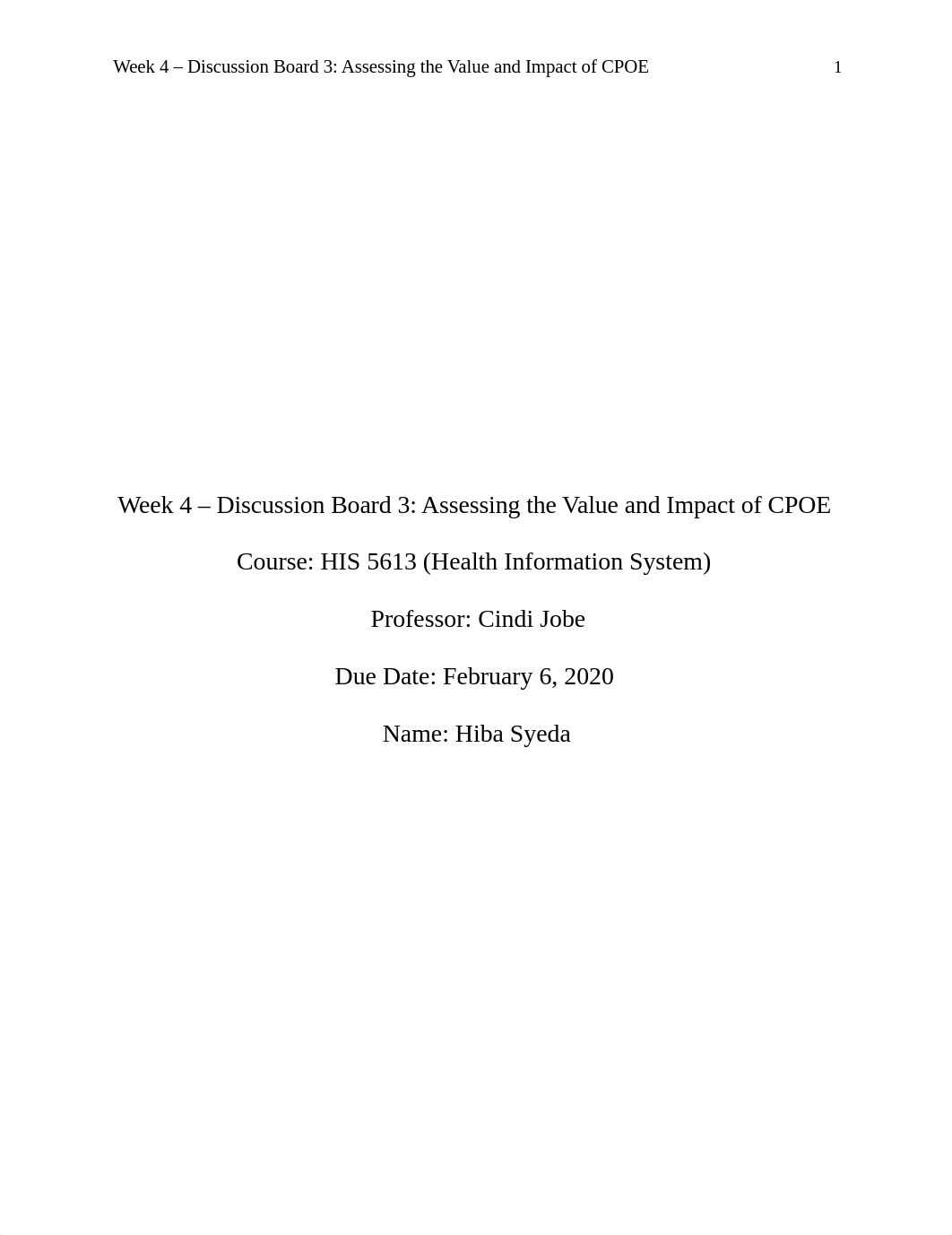 Week 4 – Discussion Board 3: Assessing the Value and Impact of CPOE 1

Week 4 – Discussion Board 3: Assessing the Value and Impact of CPOE

Course: HIS 5613 (Health Information System)

Professor: Cindi Jobe

Due Date: February 6, 2020

Name: Hiba Syeda